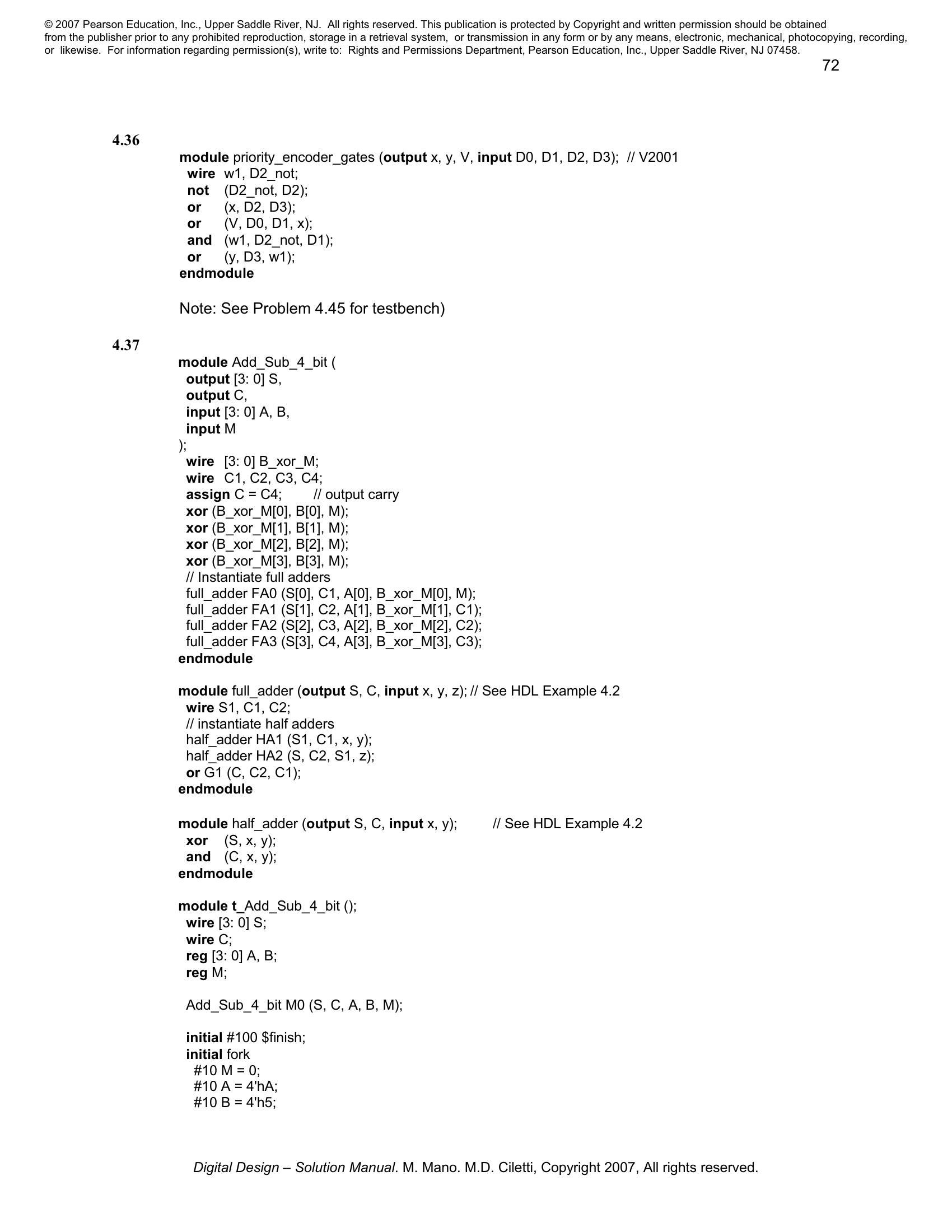 © 2007 Pearson Education, Inc., Upper Saddle River, NJ. All rights reserved. This publication is protected by Copyright and written permission should be obtained from the publisher prior to any prohibited reproduction, storage in a retrieval system, or transmission in any form or by any means, electronic, mechanical, photocopying, recording, or likewise. For information regarding permission(s), write to: Rights and Permissions Department, Pearson Education, Inc., Upper Saddle River, NJ 07458.

72

4.36

module priority_encoder_gates (output x, y, V, input D0, D1, D2, D3); // V2001
wire w1, D2_not;
not (D2_not, D2);
or (x, D2, D3);
or (V, D0, D1, x);
and (w1, D2_not, D1);
or (y, D3, w1);
endmodule

Note: See Problem 4.45 for testbench)

4.37

module Add_Sub_4_bit (
output [3: 0] S,
output C,
input [3: 0] A, B,
input M
);
wire [3: 0] B_xor_M;
wire C1, C2, C3, C4;
assign C = C4; // output carry
xor (B_xor_M[0], B[0], M);
xor (B_xor_M[1], B[1], M);
xor (B_xor_M[2], B[2], M);
xor (B_xor_M[3], B[3], M);
// Instantiate full adders
full_adder FA0 (S[0], C1, A[0], B_xor_M[0], M);
full_adder FA1 (S[1], C2, A[1], B_xor_M[1], C1);
full_adder FA2 (S[2], C3, A[2], B_xor_M[2], C2);
full_adder FA3 (S[3], C4, A[3], B_xor_M[3], C3);
endmodule

module full_adder (output S, C, input x, y, z); // See HDL Example 4.2
wire S1, C1, C2;
// instantiate half adders
half_adder HA1 (S1, C1, x, y);
half_adder HA2 (S, C2, S1, z);
or G1 (C, C2, C1);
endmodule

module half_adder (output S, C, input x, y); // See HDL Example 4.2
xor (S, x, y);
and (C, x, y);
endmodule

module t_Add_Sub_4_bit ();
wire [3: 0] S;
wire C;
reg [3: 0] A, B;
reg M;

Add_Sub_4_bit M0 (S, C, A, B, M);

initial #100 $finish;
initial fork
#10 M = 0;
#10 A = 4'hA;
#10 B = 4'h5;

Digital Design – Solution Manual. M. Mano. M.D. Ciletti, Copyright 2007, All rights reserved.